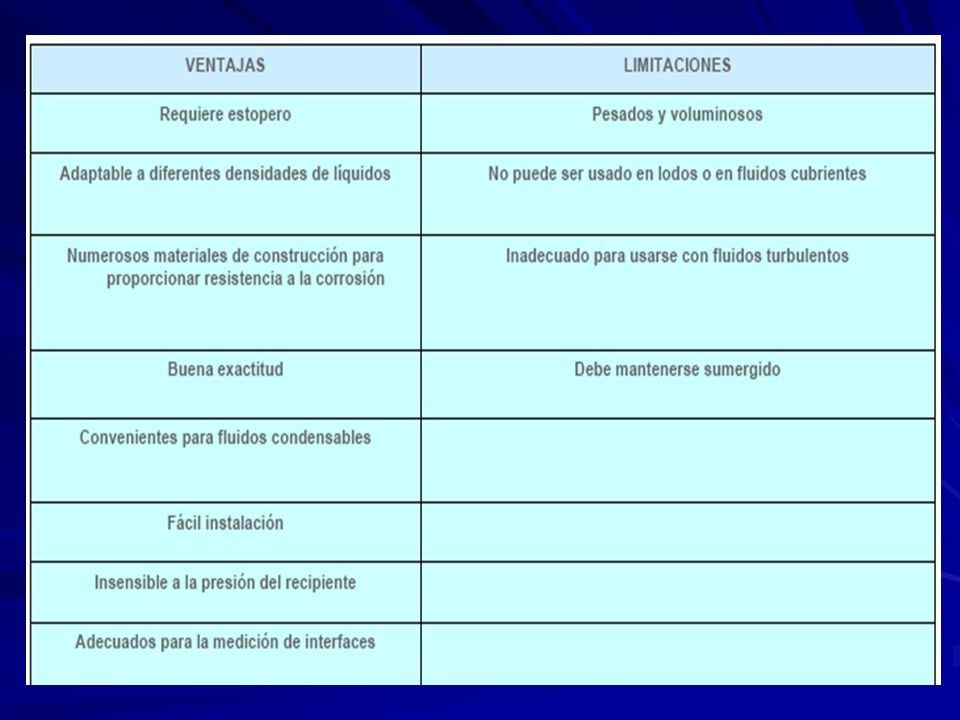 | VENTAJAS | LIMITACIONES |
|---|---|
| Requiere estopero | Pesados y voluminosos |
| Adaptable a diferentes densidades de líquidos | No puede ser usado en lodos o en fluidos cubrientes |
| Numerosos materiales de construcción para proporcionar resistencia a la corrosión | Inadecuado para usarse con fluidos turbulentos |
| Buena exactitud | Debe mantenerse sumergido |
| Convenientes para fluidos condensables | |
| Fácil instalación | |
| Insensible a la presión del recipiente | |
| Adecuados para la medición de interfaces | |